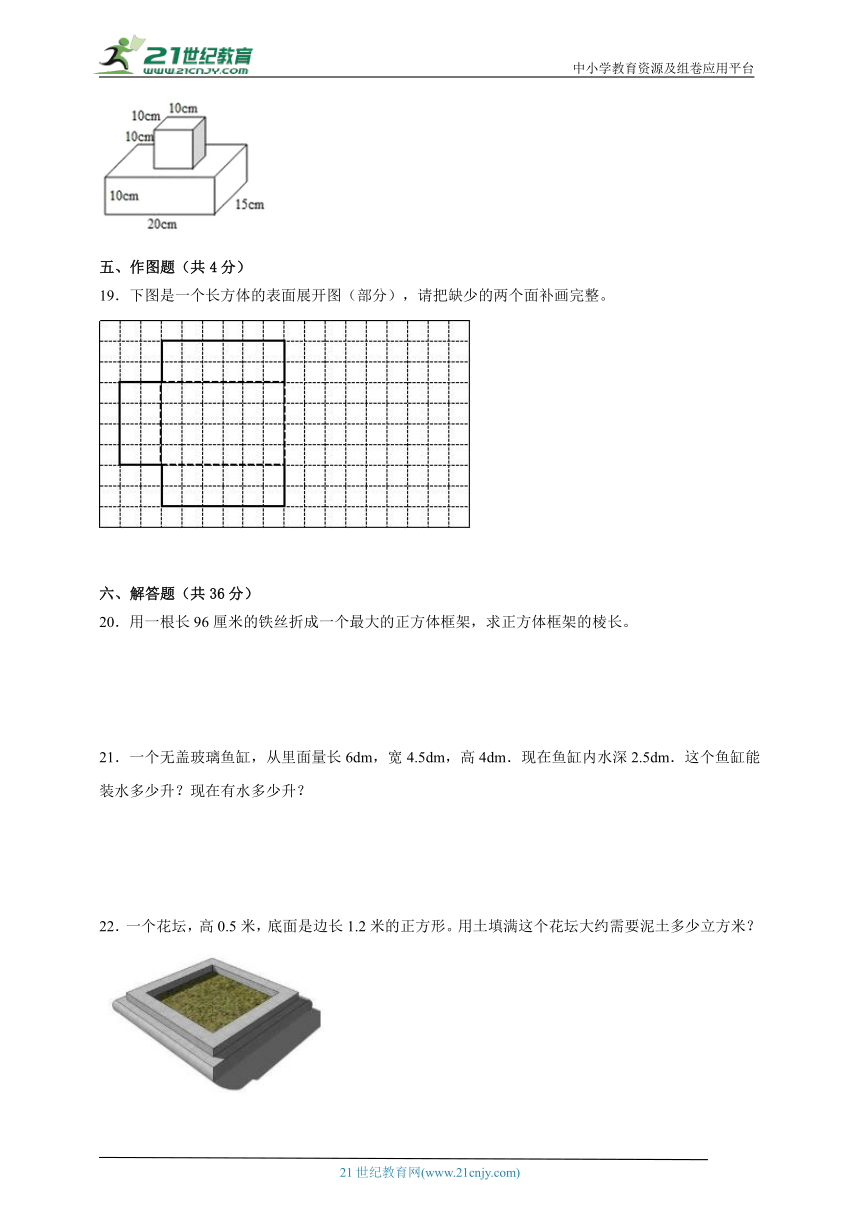 21世纪教育
www.21cnjy.com

中小学教育资源及组卷应用平台

10cm
10cm
10cm
10cm
20cm
15cm

五、作图题（共 4 分）

19．下图是一个长方体的表面展开图（部分），请把缺少的两个面补画完整。

六、解答题（共 36 分）

20．用一根长 96 厘米的铁丝折成一个最大的正方体框架，求正方体框架的棱长。

21．一个无盖玻璃鱼缸，从里面量长 6dm，宽 4.5dm，高 4dm．现在鱼缸内水深 2.5dm．这个鱼缸能装水多少升？现在有水多少升？

22．一个花坛，高 0.5 米，底面是边长 1.2 米的正方形。用土填满这个花坛大约需要泥土多少立方米？

21 世纪教育网(www.21cnjy.com)